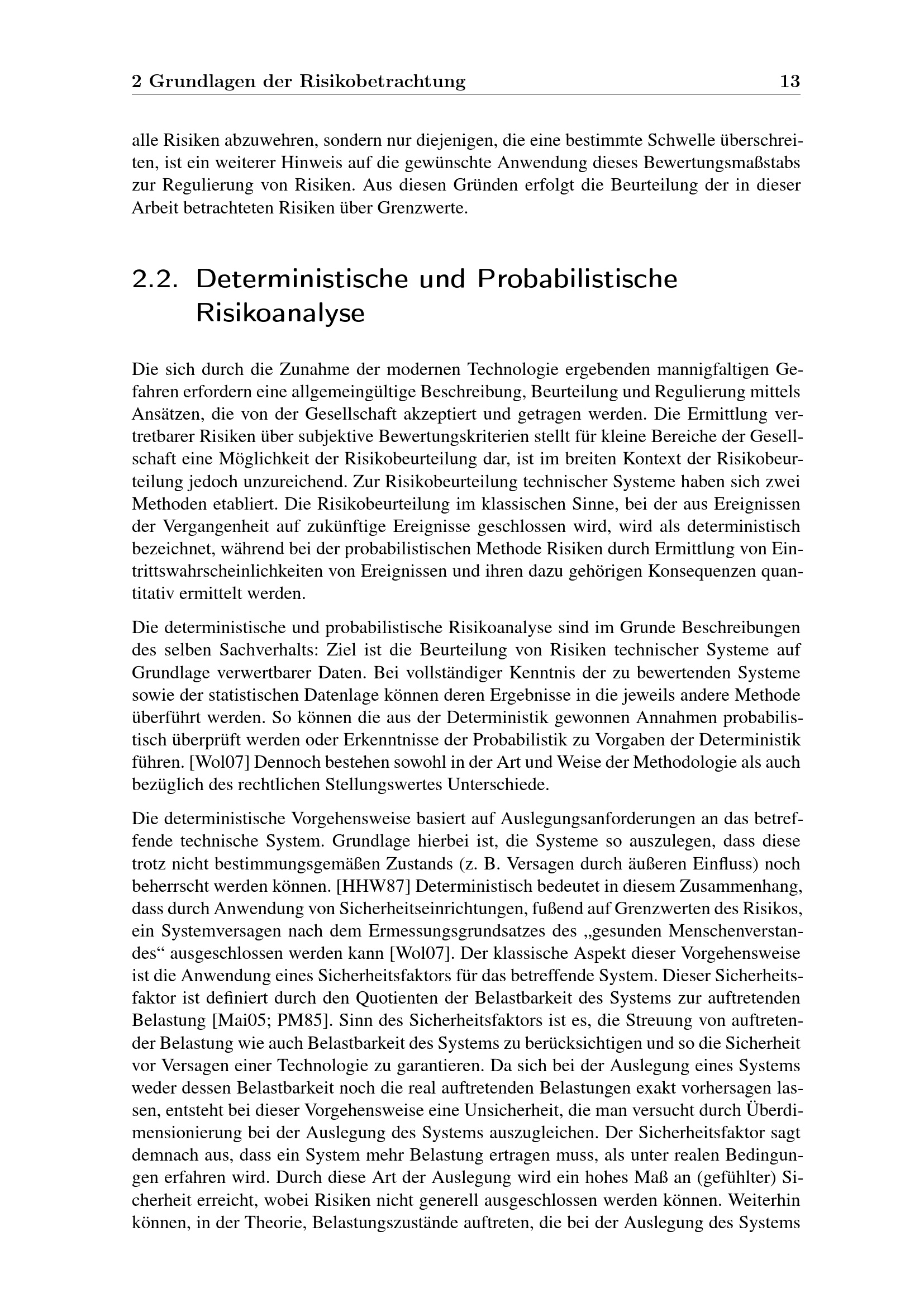 2 Grundlagen der Risikobetrachtung 13

alle Risiken abzuwehren, sondern nur diejenigen, die eine bestimmte Schwelle überschreiten, ist ein weiterer Hinweis auf die gewünschte Anwendung dieses Bewertungsmaßstabs zur Regulierung von Risiken. Aus diesen Gründen erfolgt die Beurteilung der in dieser Arbeit betrachteten Risiken über Grenzwerte.

2.2. Deterministische und Probabilistische Risikoanalyse

Die sich durch die Zunahme der modernen Technologie ergebenden mannigfaltigen Gefahren erfordern eine allgemeingültige Beschreibung, Beurteilung und Regulierung mittels Ansätzen, die von der Gesellschaft akzeptiert und getragen werden. Die Ermittlung vertretbarer Risiken über subjektive Bewertungskriterien stellt für kleine Bereiche der Gesellschaft eine Möglichkeit der Risikobeurteilung dar, ist im breiten Kontext der Risikobeurteilung jedoch unzureichend. Zur Risikobeurteilung technischer Systeme haben sich zwei Methoden etabliert. Die Risikobeurteilung im klassischen Sinne, bei der aus Ereignissen der Vergangenheit auf zukünftige Ereignisse geschlossen wird, wird als deterministisch bezeichnet, während bei der probabilistischen Methode Risiken durch Ermittlung von Eintrittswahrscheinlichkeiten von Ereignissen und ihren dazu gehörigen Konsequenzen quantitativ ermittelt werden.

Die deterministische und probabilistische Risikoanalyse sind im Grunde Beschreibungen des selben Sachverhalts: Ziel ist die Beurteilung von Risiken technischer Systeme auf Grundlage verwertbarer Daten. Bei vollständiger Kenntnis der zu bewertenden Systeme sowie der statistischen Datenlage können deren Ergebnisse in die jeweils andere Methode überführt werden. So können die aus der Deterministik gewonnen Annahmen probabilistisch überprüft werden oder Erkenntnisse der Probabilistik zu Vorgaben der Deterministik führen. [Wol07] Dennoch bestehen sowohl in der Art und Weise der Methodologie als auch bezüglich des rechtlichen Stellungswertes Unterschiede.

Die deterministische Vorgehensweise basiert auf Auslegungsanforderungen an das betreffende technische System. Grundlage hierbei ist, die Systeme so auszulegen, dass diese trotz nicht bestimmungsgemäßen Zustands (z. B. Versagen durch äußeren Einfluss) noch beherrscht werden können. [HHW87] Deterministisch bedeutet in diesem Zusammenhang, dass durch Anwendung von Sicherheitseinrichtungen, fußend auf Grenzwerten des Risikos, ein Systemversagen nach dem Ermessungsgrundsatzes des „gesunden Menschenverstandes“ ausgeschlossen werden kann [Wol07]. Der klassische Aspekt dieser Vorgehensweise ist die Anwendung eines Sicherheitsfaktors für das betreffende System. Dieser Sicherheitsfaktor ist definiert durch den Quotienten der Belastbarkeit des Systems zur auftretenden Belastung [Mai05; PM85]. Sinn des Sicherheitsfaktors ist es, die Streuung von auftretender Belastung wie auch Belastbarkeit des Systems zu berücksichtigen und so die Sicherheit vor Versagen einer Technologie zu garantieren. Da sich bei der Auslegung eines Systems weder dessen Belastbarkeit noch die real auftretenden Belastungen exakt vorhersagen lassen, entsteht bei dieser Vorgehensweise eine Unsicherheit, die man versucht durch Überdimensionierung bei der Auslegung des Systems auszugleichen. Der Sicherheitsfaktor sagt demnach aus, dass ein System mehr Belastung ertragen muss, als unter realen Bedingungen erfahren wird. Durch diese Art der Auslegung wird ein hohes Maß an (gefühlter) Sicherheit erreicht, wobei Risiken nicht generell ausgeschlossen werden können. Weiterhin können, in der Theorie, Belastungszustände auftreten, die bei der Auslegung des Systems